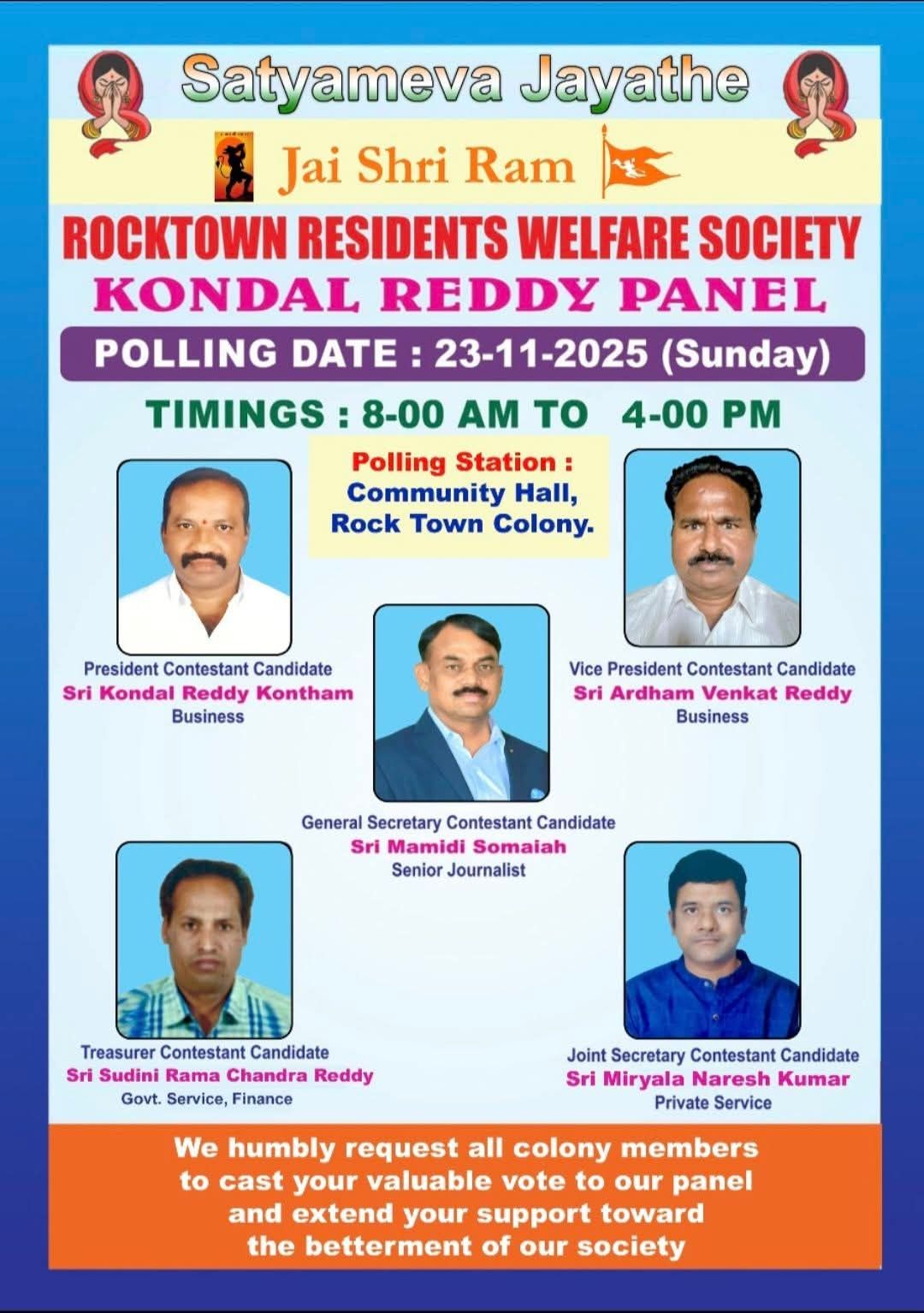 Satyameva Jayathe

Jai Shri Ram

ROCKTOWN RESIDENTS WELFARE SOCIETY
KONDAL REDDY PANEL

POLLING DATE : 23-11-2025 (Sunday)

TIMINGS : 8-00 AM TO 4-00 PM

Polling Station :
Community Hall,
Rock Town Colony.

President Contestant Candidate
Sri Kondal Reddy Kontham
Business

Vice President Contestant Candidate
Sri Ardham Venkat Reddy
Business

General Secretary Contestant Candidate
Sri Mamidi Somaiah
Senior Journalist

Treasurer Contestant Candidate
Sri Sudini Rama Chandra Reddy
Govt. Service, Finance

Joint Secretary Contestant Candidate
Sri Miryala Naresh Kumar
Private Service

We humbly request all colony members to cast your valuable vote to our panel and extend your support toward the betterment of our society